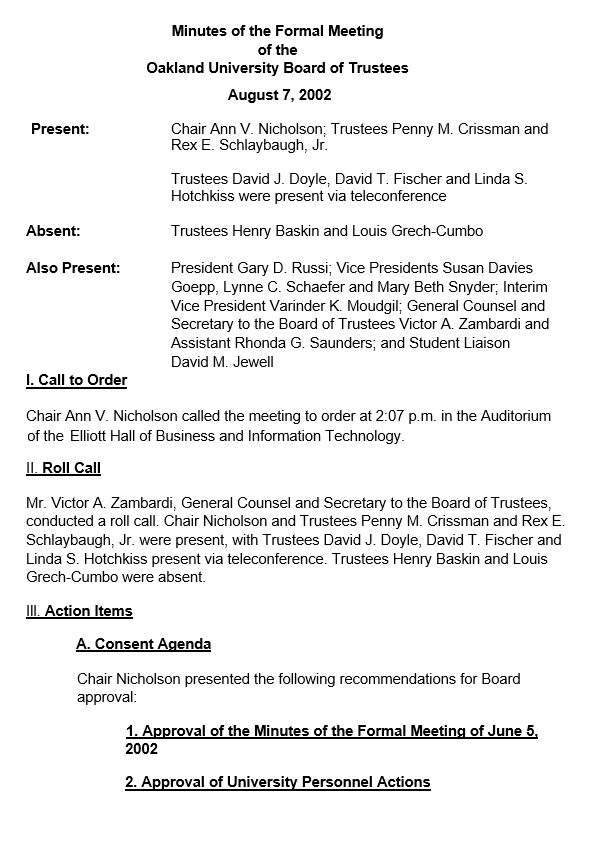 Minutes of the Formal Meeting
of the
Oakland University Board of Trustees

August 7, 2002

Present: Chair Ann V. Nicholson; Trustees Penny M. Crissman and Rex E. Schlaybaugh, Jr.

Trustees David J. Doyle, David T. Fischer and Linda S. Hotchkiss were present via teleconference

Absent: Trustees Henry Baskin and Louis Grech-Cumbo

Also Present: President Gary D. Russi; Vice Presidents Susan Davies Goepp, Lynne C. Schaefer and Mary Beth Snyder; Interim Vice President Varinder K. Moudgil; General Counsel and Secretary to the Board of Trustees Victor A. Zambardi and Assistant Rhonda G. Saunders; and Student Liaison David M. Jewell

I. Call to Order

Chair Ann V. Nicholson called the meeting to order at 2:07 p.m. in the Auditorium of the Elliott Hall of Business and Information Technology.

II. Roll Call

Mr. Victor A. Zambardi, General Counsel and Secretary to the Board of Trustees, conducted a roll call. Chair Nicholson and Trustees Penny M. Crissman and Rex E. Schlaybaugh, Jr. were present, with Trustees David J. Doyle, David T. Fischer and Linda S. Hotchkiss present via teleconference. Trustees Henry Baskin and Louis Grech-Cumbo were absent.

III. Action Items

A. Consent Agenda

Chair Nicholson presented the following recommendations for Board approval:

1. Approval of the Minutes of the Formal Meeting of June 5, 2002

2. Approval of University Personnel Actions